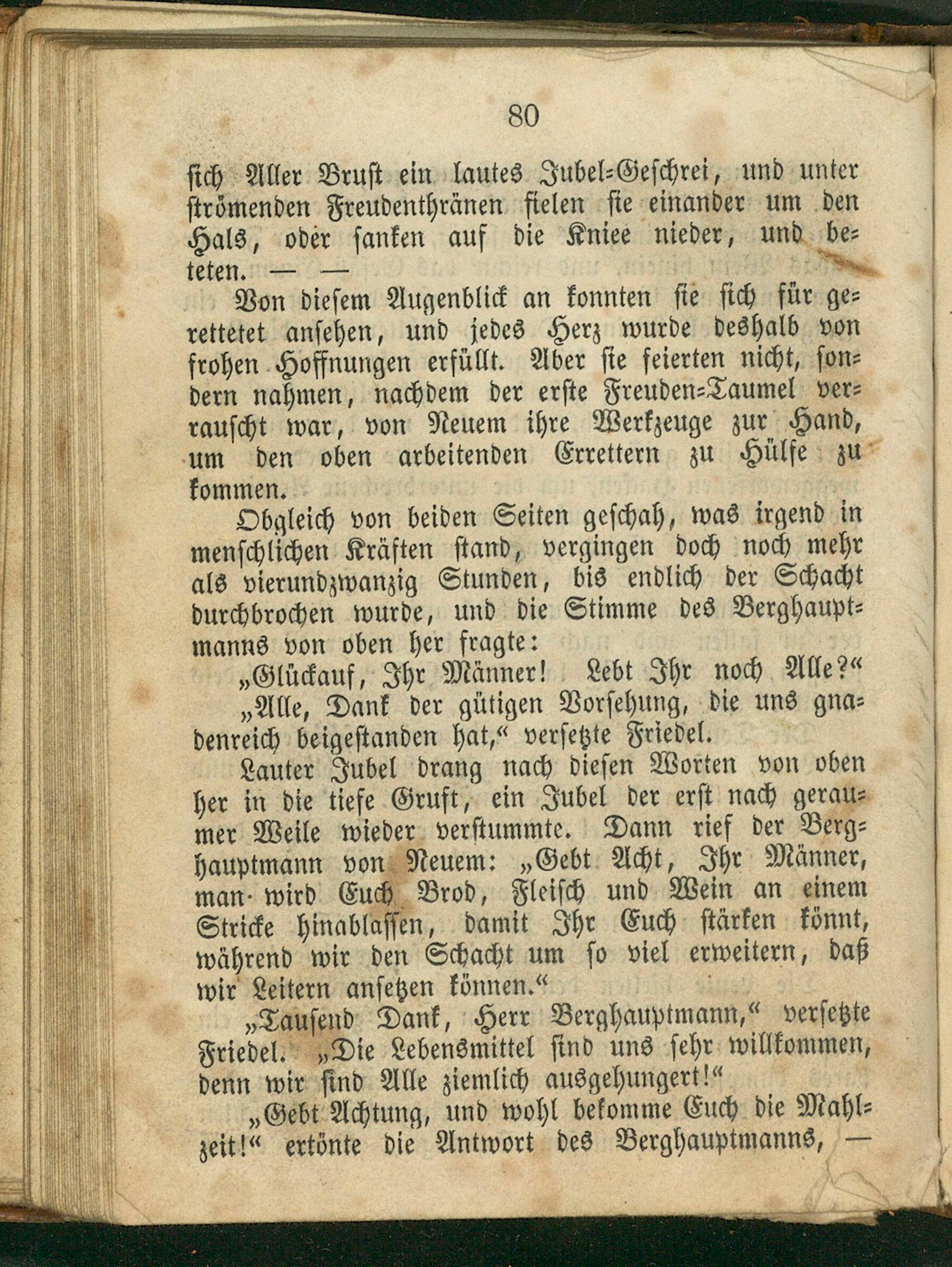 80

sich Aller Brust ein lautes Jubel-Geschrei, und unter strömenden Freudenthränen fielen sie einander um den Hals, oder sanken auf die Kniee nieder, und beteten. — —

Von diesem Augenblick an konnten sie sich für gerettetet ansehen, und jedes Herz wurde deshalb von frohen Hoffnungen erfüllt. Aber sie feierten nicht, sondern nahmen, nachdem der erste Freuden-Taumel verrauscht war, von Neuem ihre Werkzeuge zur Hand, um den oben arbeitenden Errettern zu Hülfe zu kommen.

Obgleich von beiden Seiten geschah, was irgend in menschlichen Kräften stand, vergingen doch noch mehr als vierundzwanzig Stunden, bis endlich der Schacht durchbrochen wurde, und die Stimme des Berghauptmanns von oben her fragte:

„Glückauf, Ihr Männer! Lebt Ihr noch Alle?“

„Alle, Dank der gütigen Vorsehung, die uns gnadenreich beigestanden hat,“ versetzte Friedel.

Lauter Jubel drang nach diesen Worten von oben her in die tiefe Gruft, ein Jubel der erst nach geraumer Weile wieder verstummte. Dann rief der Berghauptmann von Neuem: „Gebt Acht, Ihr Männer, man wird Euch Brod, Fleisch und Wein an einem Stricke hinablassen, damit Ihr Euch stärken könnt, während wir den Schacht um so viel erweitern, daß wir Leitern ansetzen können.“

„Tausend Dank, Herr Berghauptmann,“ versetzte Friedel. „Die Lebensmittel sind uns sehr willkommen, denn wir sind Alle ziemlich ausgehungert!“

„Gebt Achtung, und wohl bekomme Euch die Mahlzeit!“ ertönte die Antwort des Berghauptmanns, —